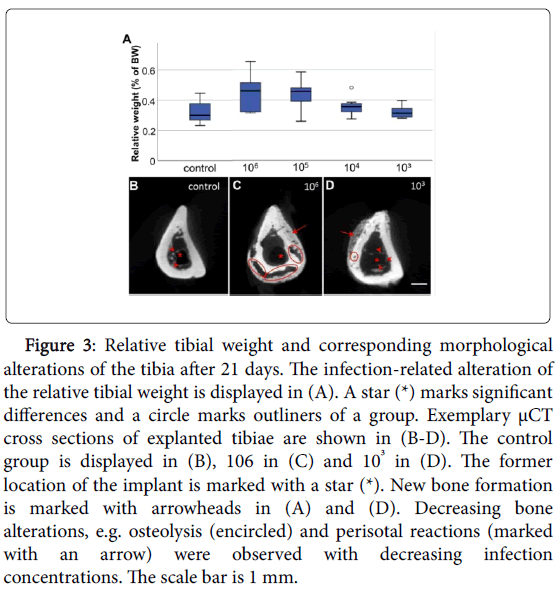 A

Relative weight (% of BW)

0.6
0.4
0.2
0

control $10^6$ $10^5$ $10^4$ $10^3$

B control

C $10^6$

D $10^3$

Figure 3: Relative tibial weight and corresponding morphological alterations of the tibia after 21 days. The infection-related alteration of the relative tibial weight is displayed in (A). A star (*) marks significant differences and a circle marks outliners of a group. Exemplary µCT cross sections of explanted tibiae are shown in (B-D). The control group is displayed in (B), 106 in (C) and $10^3$ in (D). The former location of the implant is marked with a star (*). New bone formation is marked with arrowheads in (A) and (D). Decreasing bone alterations, e.g. osteolysis (encircled) and perisotal reactions (marked with an arrow) were observed with decreasing infection concentrations. The scale bar is 1 mm.